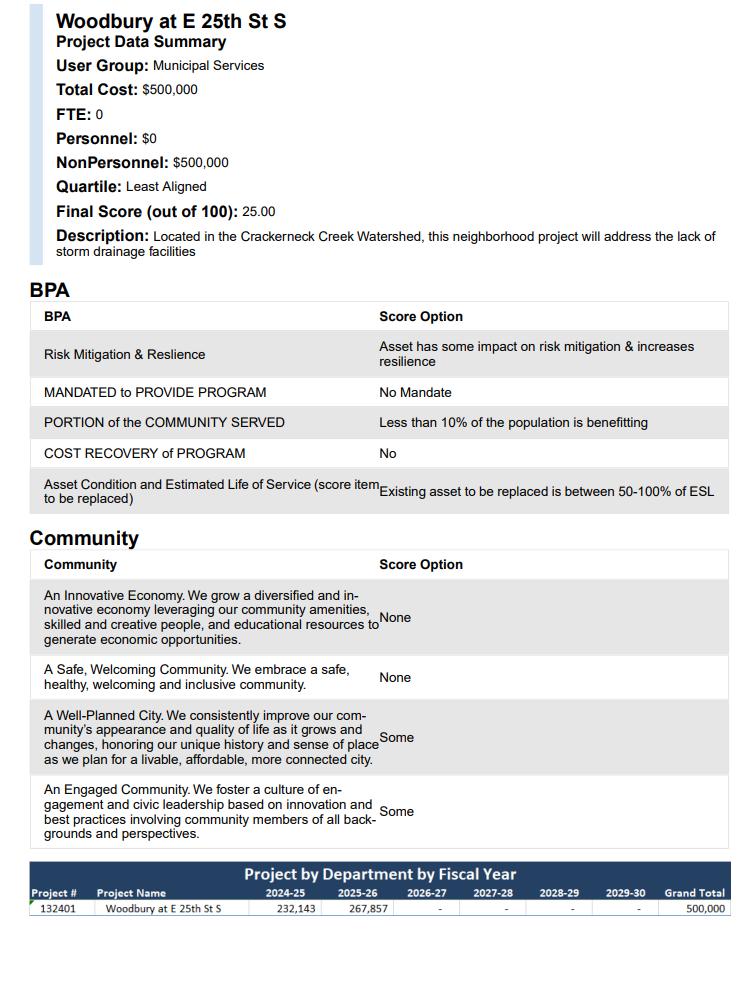 Woodbury at E 25th St S
Project Data Summary
User Group: Municipal Services
Total Cost: $500,000
FTE: 0
Personnel: $0
NonPersonnel: $500,000
Quartile: Least Aligned
Final Score (out of 100): 25.00
Description: Located in the Crackerneck Creek Watershed, this neighborhood project will address the lack of storm drainage facilities

BPA

| BPA | Score Option |
|---|---|
| Risk Mitigation & Reslience | Asset has some impact on risk mitigation & increases resilience |
| MANDATED to PROVIDE PROGRAM | No Mandate |
| PORTION of the COMMUNITY SERVED | Less than 10% of the population is benefitting |
| COST RECOVERY of PROGRAM | No |
| Asset Condition and Estimated Life of Service (score item to be replaced) | Existing asset to be replaced is between 50-100% of ESL |

Community

| Community | Score Option |
|---|---|
| An Innovative Economy. We grow a diversified and innovative economy leveraging our community amenities, skilled and creative people, and educational resources to generate economic opportunities. | None |
| A Safe, Welcoming Community. We embrace a safe, healthy, welcoming and inclusive community. | None |
| A Well-Planned City. We consistently improve our community's appearance and quality of life as it grows and changes, honoring our unique history and sense of place as we plan for a livable, affordable, more connected city. | Some |
| An Engaged Community. We foster a culture of engagement and civic leadership based on innovation and best practices involving community members of all backgrounds and perspectives. | Some |

Project by Department by Fiscal Year

| Project # | Project Name | 2024-25 | 2025-26 | 2026-27 | 2027-28 | 2028-29 | 2029-30 | Grand Total |
|---|---|---|---|---|---|---|---|---|
| 132401 | Woodbury at E 25th St S | 232,143 | 267,857 | - | - | - | - | 500,000 |